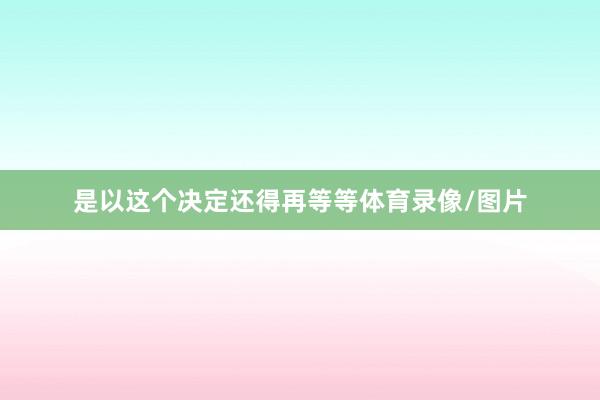 是以这个决定还得再等等体育录像/图片